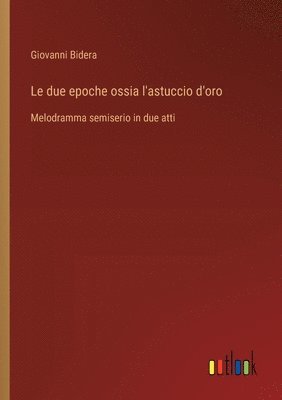 Giovanni Bidera

Le due epoche ossia l'astuccio d'oro

Melodramma semiserio in due atti

outlook